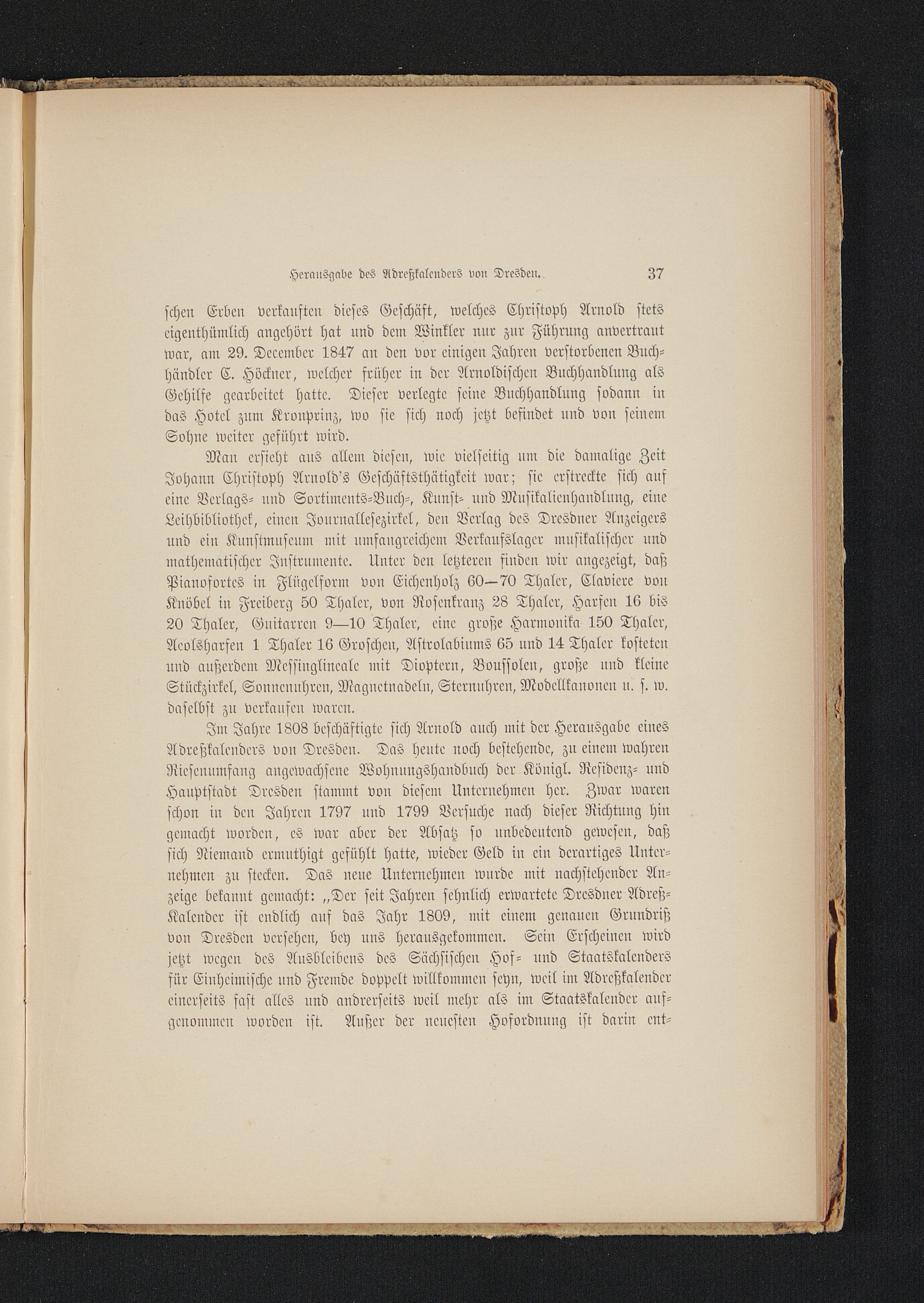 Herausgabe des Adreßkalenders von Dresden. 37

schen Erben verkauften dieses Geschäft, welches Christoph Arnold stets eigenthümlich angehört hat und dem Winkler nur zur Führung anvertraut war, am 29. December 1847 an den vor einigen Jahren verstorbenen Buchhändler C. Höckner, welcher früher in der Arnoldischen Buchhandlung als Gehilfe gearbeitet hatte. Dieser verlegte seine Buchhandlung sodann in das Hotel zum Kronprinz, wo sie sich noch jetzt befindet und von seinem Sohne weiter geführt wird.

Man ersieht aus allem diesen, wie vielseitig um die damalige Zeit Johann Christoph Arnold's Geschäftsthätigkeit war; sie erstreckte sich auf eine Verlags- und Sortiments-Buch-, Kunst- und Musikalienhandlung, eine Leihbibliothek, einen Journallesezirkel, den Verlag des Dresdner Anzeigers und ein Kunstmuseum mit umfangreichem Verkaufslager musikalischer und mathematischer Instrumente. Unter den letzteren finden wir angezeigt, daß Pianofortes in Flügelform von Eichenholz 60—70 Thaler, Claviere von Knöbel in Freiberg 50 Thaler, von Rosenkranz 28 Thaler, Harfen 16 bis 20 Thaler, Guitarren 9—10 Thaler, eine große Harmonika 150 Thaler, Aeolsharfen 1 Thaler 16 Groschen, Astrolabiums 65 und 14 Thaler kosteten und außerdem Messinglineale mit Dioptern, Boussolen, große und kleine Stückzirkel, Sonnenuhren, Magnetnadeln, Sternuhren, Modellkanonen u. s. w. daselbst zu verkaufen waren.

Im Jahre 1808 beschäftigte sich Arnold auch mit der Herausgabe eines Adreßkalenders von Dresden. Das heute noch bestehende, zu einem wahren Riesenumfang angewachsene Wohnungshandbuch der Königl. Residenz- und Hauptstadt Dresden stammt von diesem Unternehmen her. Zwar waren schon in den Jahren 1797 und 1799 Versuche nach dieser Richtung hin gemacht worden, es war aber der Absatz so unbedeutend gewesen, daß sich Niemand ermuthigt gefühlt hatte, wieder Geld in ein derartiges Unternehmen zu stecken. Das neue Unternehmen wurde mit nachstehender Anzeige bekannt gemacht: „Der seit Jahren sehnlich erwartete Dresdner Adreß-Kalender ist endlich auf das Jahr 1809, mit einem genauen Grundriß von Dresden versehen, bey uns herausgekommen. Sein Erscheinen wird jetzt wegen des Ausbleibens des Sächsischen Hof- und Staatskalenders für Einheimische und Fremde doppelt willkommen seyn, weil im Adreßkalender einerseits fast alles und andrerseits weil mehr als im Staatskalender aufgenommen worden ist. Außer der neuesten Hofordnung ist darin ent-